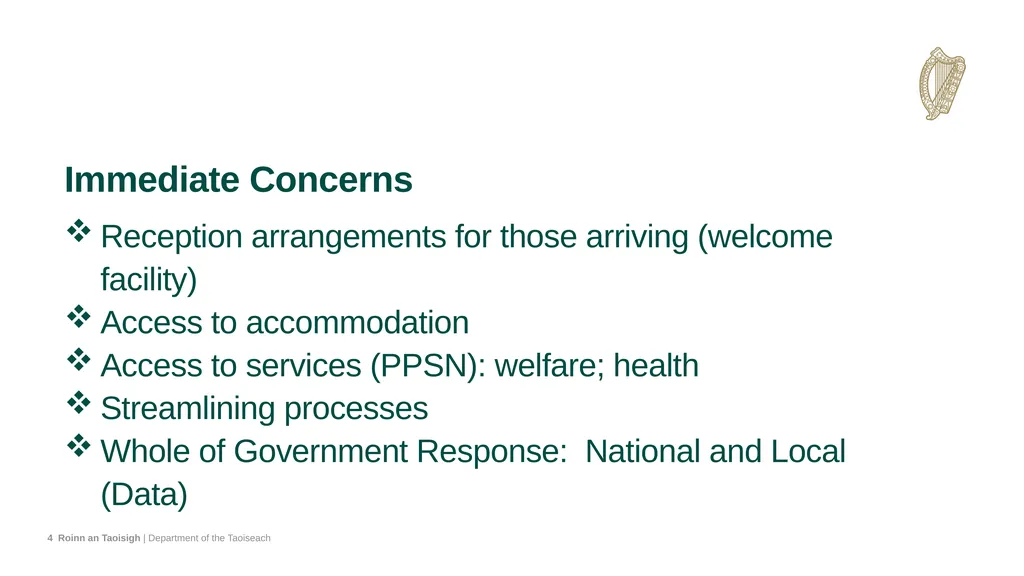 Immediate Concerns

❖ Reception arrangements for those arriving (welcome facility)
❖ Access to accommodation
❖ Access to services (PPSN): welfare; health
❖ Streamlining processes
❖ Whole of Government Response: National and Local (Data)

4 Roinn an Taoisigh | Department of the Taoiseach